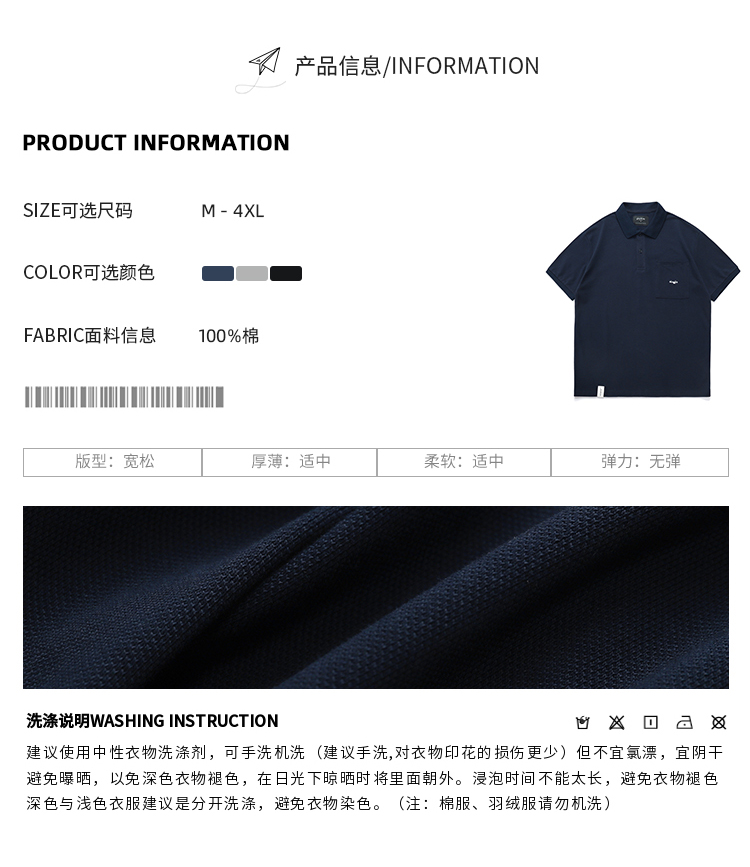 产品信息/INFORMATION

PRODUCT INFORMATION

SIZE可选尺码 M - 4XL

COLOR可选颜色

FABRIC面料信息 100%棉

版型：宽松 厚薄：适中 柔软：适中 弹力：无弹

洗涤说明WASHING INSTRUCTION

建议使用中性衣物洗涤剂，可手洗机洗（建议手洗,对衣物印花的损伤更少）但不宜氯漂，宜阴干避免曝晒，以免深色衣物褪色，在日光下晾晒时将里面朝外。浸泡时间不能太长，避免衣物褪色深色与浅色衣服建议是分开洗涤，避免衣物染色。（注：棉服、羽绒服请勿机洗）